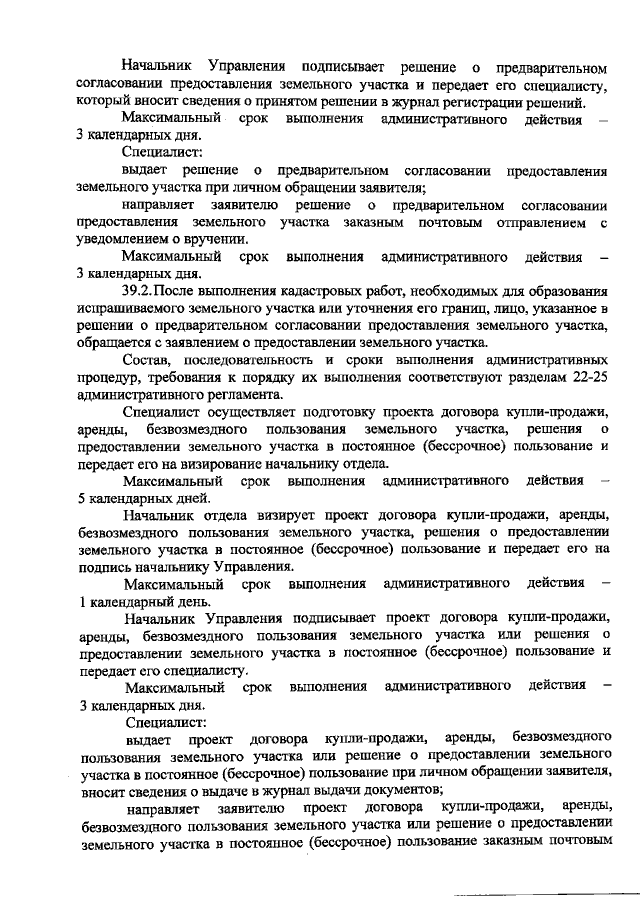 Начальник Управления подписывает решение о предварительном согласовании предоставления земельного участка и передает его специалисту, который вносит сведения о принятом решении в журнал регистрации решений.

Максимальный срок выполнения административного действия – 3 календарных дня.

Специалист:

выдает решение о предварительном согласовании предоставления земельного участка при личном обращении заявителя;

направляет заявителю решение о предварительном согласовании предоставления земельного участка заказным почтовым отправлением с уведомлением о вручении.

Максимальный срок выполнения административного действия – 3 календарных дня.

39.2. После выполнения кадастровых работ, необходимых для образования испрашиваемого земельного участка или уточнения его границ, лицо, указанное в решении о предварительном согласовании предоставления земельного участка, обращается с заявлением о предоставлении земельного участка.

Состав, последовательность и сроки выполнения административных процедур, требования к порядку их выполнения соответствуют разделам 22-25 административного регламента.

Специалист осуществляет подготовку проекта договора купли-продажи, аренды, безвозмездного пользования земельного участка, решения о предоставлении земельного участка в постоянное (бессрочное) пользование и передает его на визирование начальнику отдела.

Максимальный срок выполнения административного действия – 5 календарных дней.

Начальник отдела визирует проект договора купли-продажи, аренды, безвозмездного пользования земельного участка, решения о предоставлении земельного участка в постоянное (бессрочное) пользование и передает его на подпись начальнику Управления.

Максимальный срок выполнения административного действия – 1 календарный день.

Начальник Управления подписывает проект договора купли-продажи, аренды, безвозмездного пользования земельного участка или решения о предоставлении земельного участка в постоянное (бессрочное) пользование и передает его специалисту.

Максимальный срок выполнения административного действия – 3 календарных дня.

Специалист:

выдает проект договора купли-продажи, аренды, безвозмездного пользования земельного участка или решение о предоставлении земельного участка в постоянное (бессрочное) пользование при личном обращении заявителя, вносит сведения о выдаче в журнал выдачи документов;

направляет заявителю проект договора купли-продажи, аренды, безвозмездного пользования земельного участка или решение о предоставлении земельного участка в постоянное (бессрочное) пользование заказным почтовым